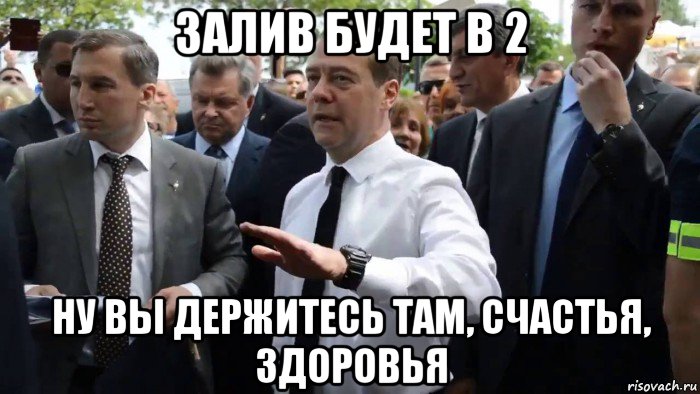 ЗАЛИВ БУДЕТ В 2

НУ ВЫ ДЕРЖИТЕСЬ ТАМ, СЧАСТЬЯ, ЗДОРОВЬЯ

risovach.ru